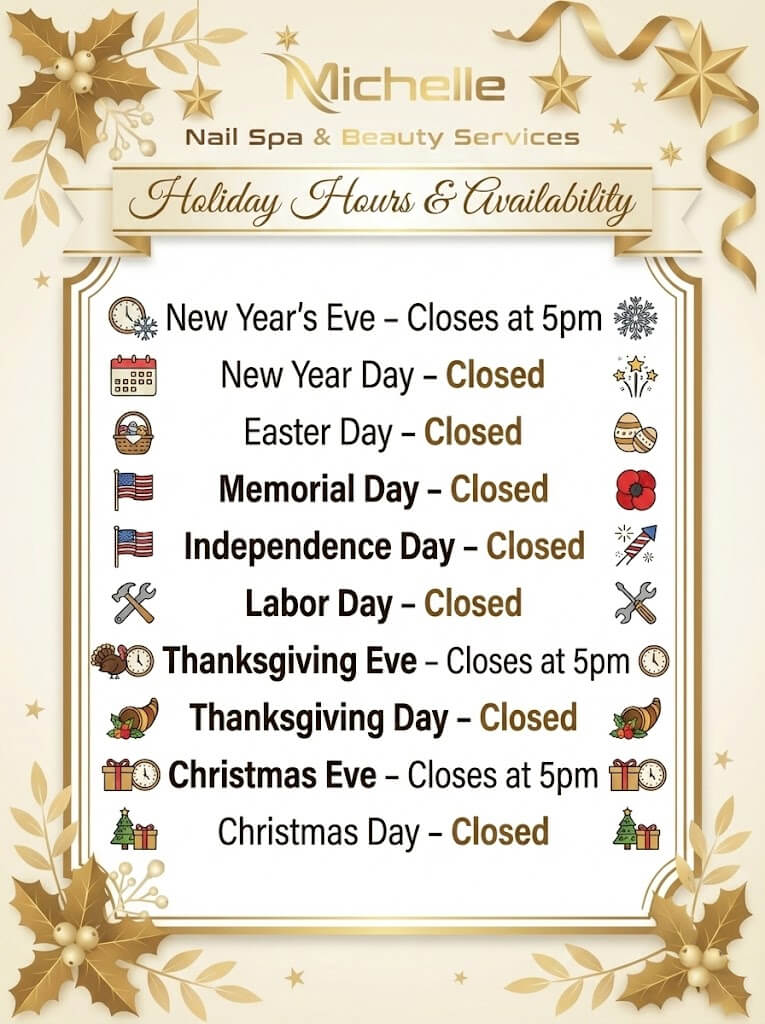 Michelle
Nail Spa & Beauty Services

Holiday Hours & Availability

New Year's Eve – Closes at 5pm
New Year Day – Closed
Easter Day – Closed
Memorial Day – Closed
Independence Day – Closed
Labor Day – Closed
Thanksgiving Eve – Closes at 5pm
Thanksgiving Day – Closed
Christmas Eve – Closes at 5pm
Christmas Day – Closed